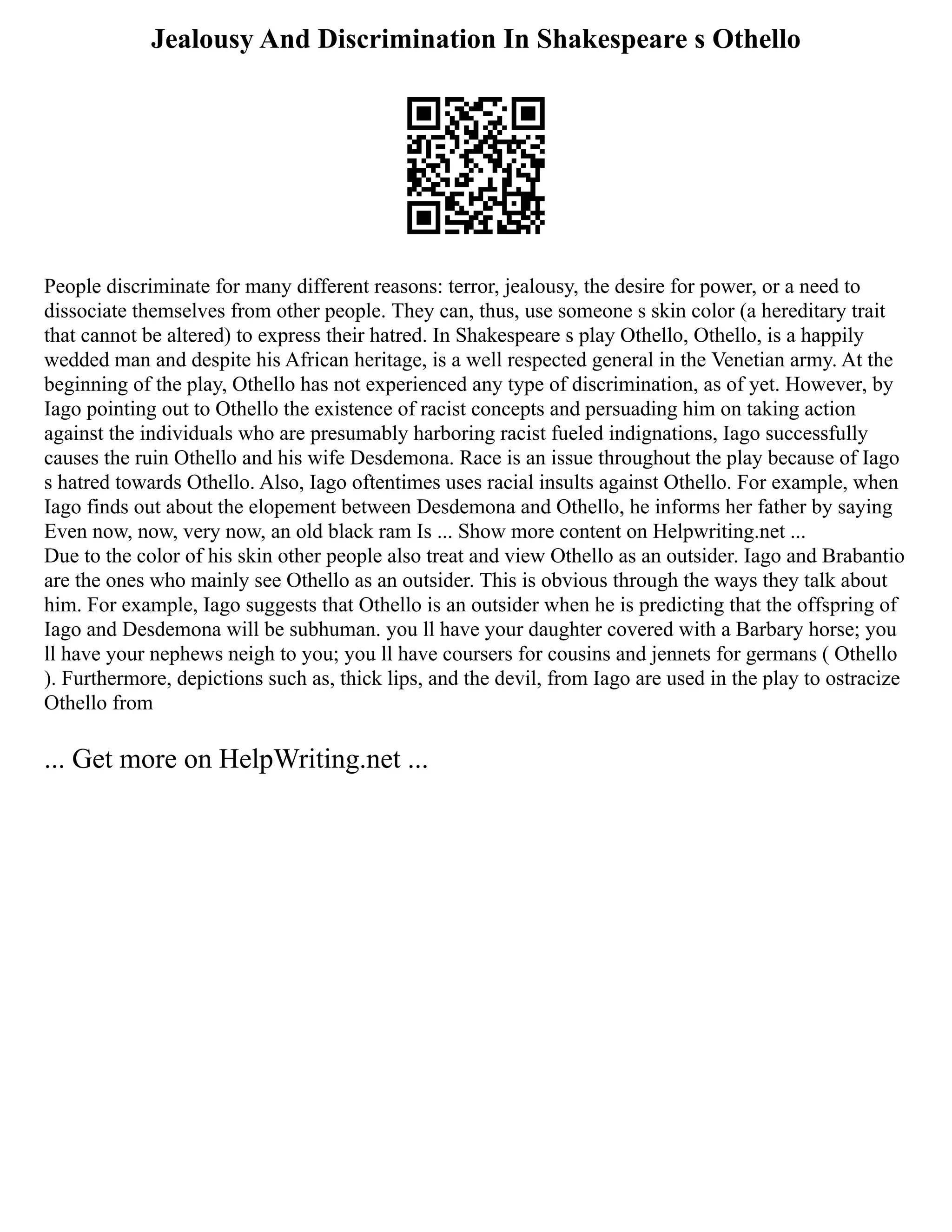 Jealousy And Discrimination In Shakespeare s Othello

People discriminate for many different reasons: terror, jealousy, the desire for power, or a need to dissociate themselves from other people. They can, thus, use someone s skin color (a hereditary trait that cannot be altered) to express their hatred. In Shakespeare s play Othello, Othello, is a happily wedded man and despite his African heritage, is a well respected general in the Venetian army. At the beginning of the play, Othello has not experienced any type of discrimination, as of yet. However, by Iago pointing out to Othello the existence of racist concepts and persuading him on taking action against the individuals who are presumably harboring racist fueled indignations, Iago successfully causes the ruin Othello and his wife Desdemona. Race is an issue throughout the play because of Iago s hatred towards Othello. Also, Iago oftentimes uses racial insults against Othello. For example, when Iago finds out about the elopement between Desdemona and Othello, he informs her father by saying Even now, now, very now, an old black ram Is ... Show more content on Helpwriting.net ...
Due to the color of his skin other people also treat and view Othello as an outsider. Iago and Brabantio are the ones who mainly see Othello as an outsider. This is obvious through the ways they talk about him. For example, Iago suggests that Othello is an outsider when he is predicting that the offspring of Iago and Desdemona will be subhuman. you ll have your daughter covered with a Barbary horse; you ll have your nephews neigh to you; you ll have coursers for cousins and jennets for germans ( Othello ). Furthermore, depictions such as, thick lips, and the devil, from Iago are used in the play to ostracize Othello from

... Get more on HelpWriting.net ...